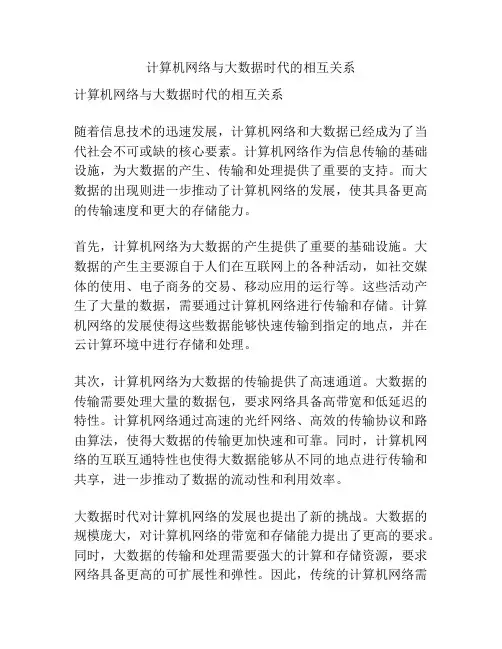 计算机网络与大数据时代的相互关系

计算机网络与大数据时代的相互关系

随着信息技术的迅速发展，计算机网络和大数据已经成为了当代社会不可或缺的核心要素。计算机网络作为信息传输的基础设施，为大数据的产生、传输和处理提供了重要的支持。而大数据的出现则进一步推动了计算机网络的发展，使其具备更高的传输速度和更大的存储能力。

首先，计算机网络为大数据的产生提供了重要的基础设施。大数据的产生主要源自于人们在互联网上的各种活动，如社交媒体的使用、电子商务的交易、移动应用的运行等。这些活动产生了大量的数据，需要通过计算机网络进行传输和存储。计算机网络的发展使得这些数据能够快速传输到指定的地点，并在云计算环境中进行存储和处理。

其次，计算机网络为大数据的传输提供了高速通道。大数据的传输需要处理大量的数据包，要求网络具备高带宽和低延迟的特性。计算机网络通过高速的光纤网络、高效的传输协议和路由算法，使得大数据的传输更加快速和可靠。同时，计算机网络的互联互通特性也使得大数据能够从不同的地点进行传输和共享，进一步推动了数据的流动性和利用效率。

大数据时代对计算机网络的发展也提出了新的挑战。大数据的规模庞大，对计算机网络的带宽和存储能力提出了更高的要求。同时，大数据的传输和处理需要强大的计算和存储资源，要求网络具备更高的可扩展性和弹性。因此，传统的计算机网络需